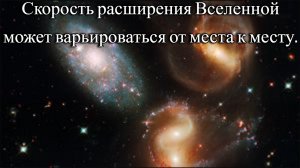 Скорость расширения Вселенной может варьироваться от места к месту.